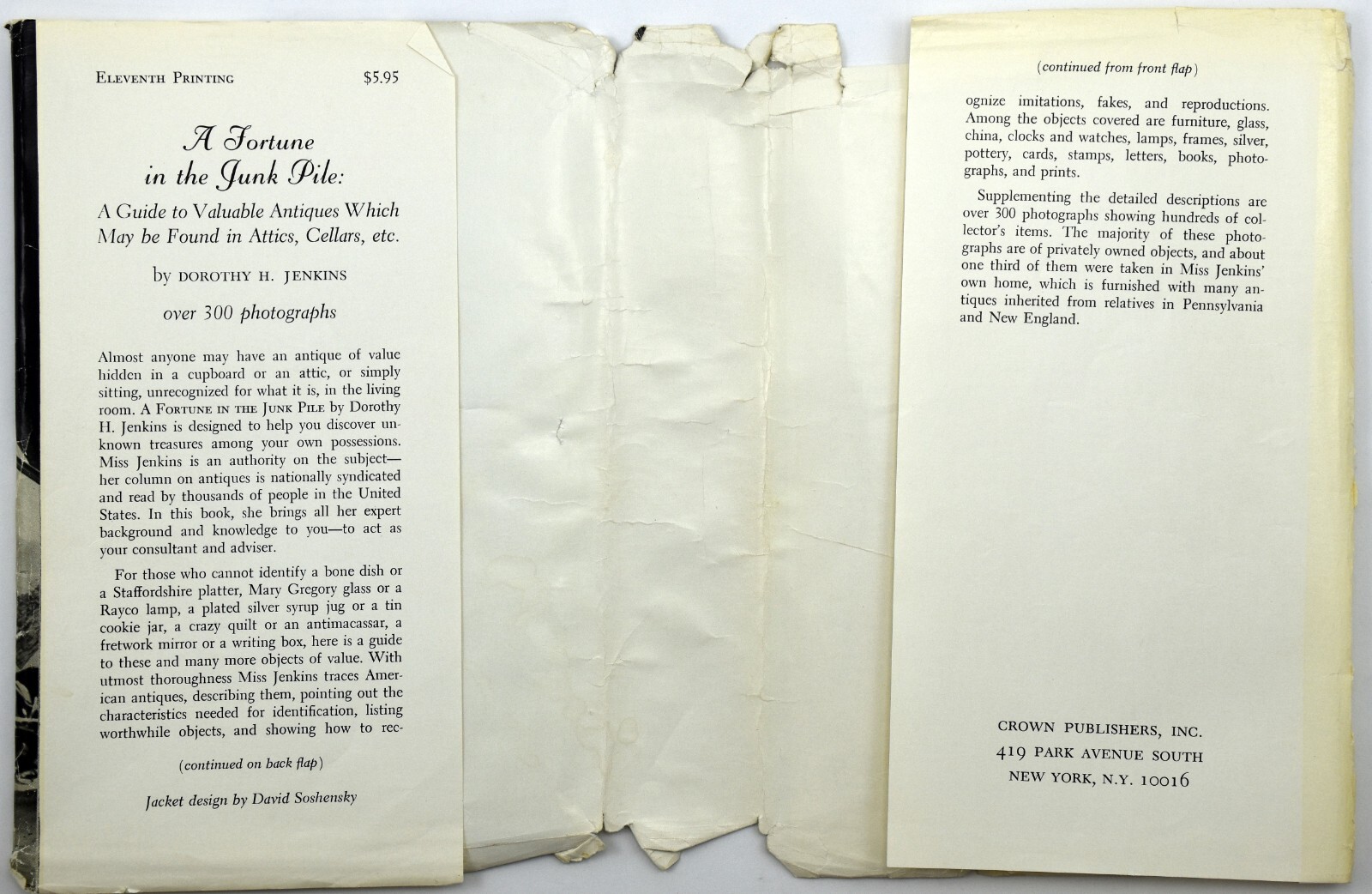 ELEVENTH PRINTING $5.95

A Fortune in the Junk Pile:

A Guide to Valuable Antiques Which May be Found in Attics, Cellars, etc.

by DOROTHY H. JENKINS

over 300 photographs

Almost anyone may have an antique of value hidden in a cupboard or an attic, or simply sitting, unrecognized for what it is, in the living room. A FORTUNE IN THE JUNK PILE by Dorothy H. Jenkins is designed to help you discover unknown treasures among your own possessions. Miss Jenkins is an authority on the subject—her column on antiques is nationally syndicated and read by thousands of people in the United States. In this book, she brings all her expert background and knowledge to you—to act as your consultant and adviser.

For those who cannot identify a bone dish or a Staffordshire platter, Mary Gregory glass or a Rayco lamp, a plated silver syrup jug or a tin cookie jar, a crazy quilt or an antimacassar, a fretwork mirror or a writing box, here is a guide to these and many more objects of value. With utmost thoroughness Miss Jenkins traces American antiques, describing them, pointing out the characteristics needed for identification, listing worthwhile objects, and showing how to rec-

(continued on back flap)

Jacket design by David Soshensky

(continued from front flap)

ognize imitations, fakes, and reproductions. Among the objects covered are furniture, glass, china, clocks and watches, lamps, frames, silver, pottery, cards, stamps, letters, books, photographs, and prints.

Supplementing the detailed descriptions are over 300 photographs showing hundreds of collector's items. The majority of these photographs are of privately owned objects, and about one third of them were taken in Miss Jenkins' own home, which is furnished with many antiques inherited from relatives in Pennsylvania and New England.

CROWN PUBLISHERS, INC.
419 PARK AVENUE SOUTH
NEW YORK, N.Y. 10016